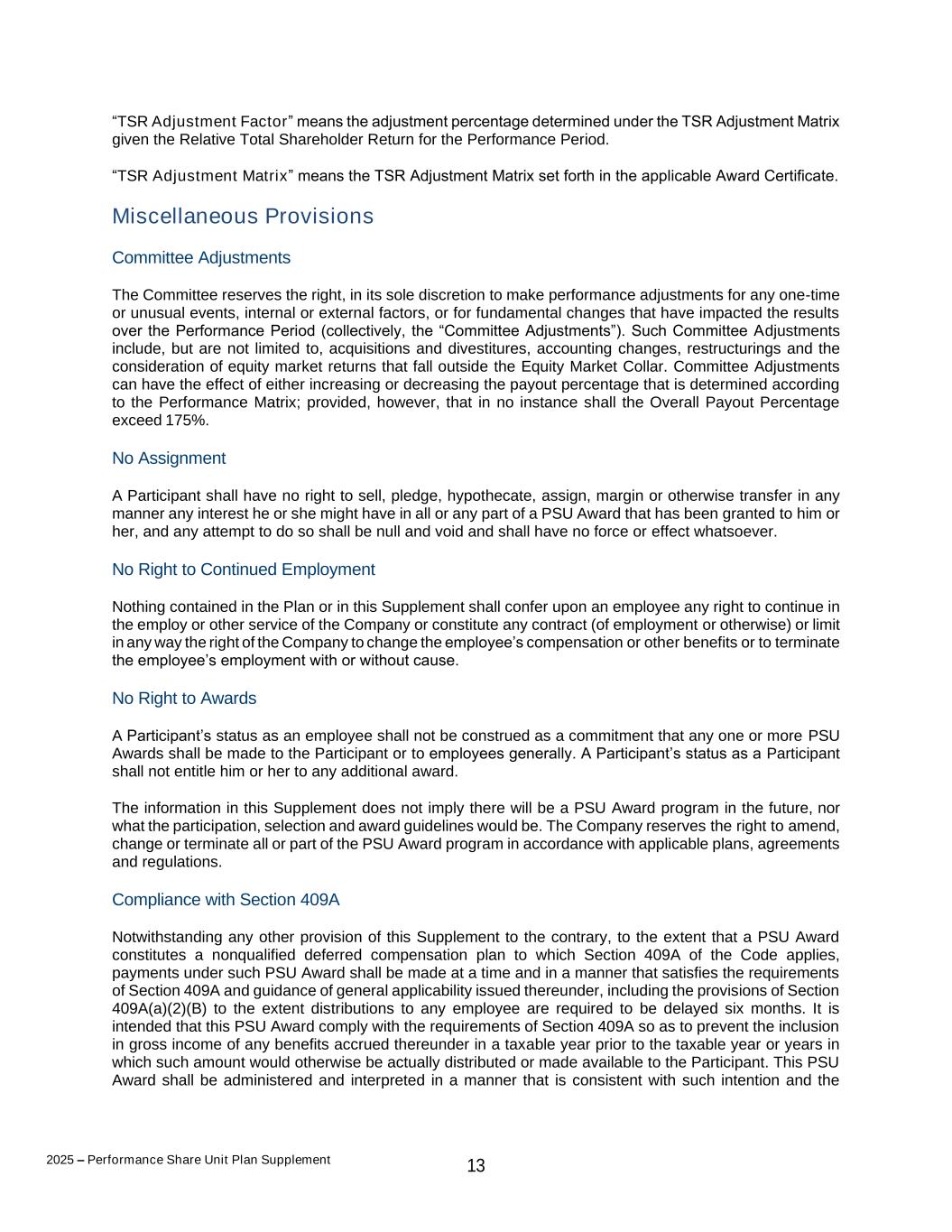 “TSR Adjustment Factor” means the adjustment percentage determined under the TSR Adjustment Matrix given the Relative Total Shareholder Return for the Performance Period.

“TSR Adjustment Matrix” means the TSR Adjustment Matrix set forth in the applicable Award Certificate.

Miscellaneous Provisions

Committee Adjustments

The Committee reserves the right, in its sole discretion to make performance adjustments for any one-time or unusual events, internal or external factors, or for fundamental changes that have impacted the results over the Performance Period (collectively, the “Committee Adjustments”). Such Committee Adjustments include, but are not limited to, acquisitions and divestitures, accounting changes, restructurings and the consideration of equity market returns that fall outside the Equity Market Collar. Committee Adjustments can have the effect of either increasing or decreasing the payout percentage that is determined according to the Performance Matrix; provided, however, that in no instance shall the Overall Payout Percentage exceed 175%.

No Assignment

A Participant shall have no right to sell, pledge, hypothecate, assign, margin or otherwise transfer in any manner any interest he or she might have in all or any part of a PSU Award that has been granted to him or her, and any attempt to do so shall be null and void and shall have no force or effect whatsoever.

No Right to Continued Employment

Nothing contained in the Plan or in this Supplement shall confer upon an employee any right to continue in the employ or other service of the Company or constitute any contract (of employment or otherwise) or limit in any way the right of the Company to change the employee’s compensation or other benefits or to terminate the employee’s employment with or without cause.

No Right to Awards

A Participant’s status as an employee shall not be construed as a commitment that any one or more PSU Awards shall be made to the Participant or to employees generally. A Participant’s status as a Participant shall not entitle him or her to any additional award.

The information in this Supplement does not imply there will be a PSU Award program in the future, nor what the participation, selection and award guidelines would be. The Company reserves the right to amend, change or terminate all or part of the PSU Award program in accordance with applicable plans, agreements and regulations.

Compliance with Section 409A

Notwithstanding any other provision of this Supplement to the contrary, to the extent that a PSU Award constitutes a nonqualified deferred compensation plan to which Section 409A of the Code applies, payments under such PSU Award shall be made at a time and in a manner that satisfies the requirements of Section 409A and guidance of general applicability issued thereunder, including the provisions of Section 409A(a)(2)(B) to the extent distributions to any employee are required to be delayed six months. It is intended that this PSU Award comply with the requirements of Section 409A so as to prevent the inclusion in gross income of any benefits accrued thereunder in a taxable year prior to the taxable year or years in which such amount would otherwise be actually distributed or made available to the Participant. This PSU Award shall be administered and interpreted in a manner that is consistent with such intention and the

2025 – Performance Share Unit Plan Supplement

13